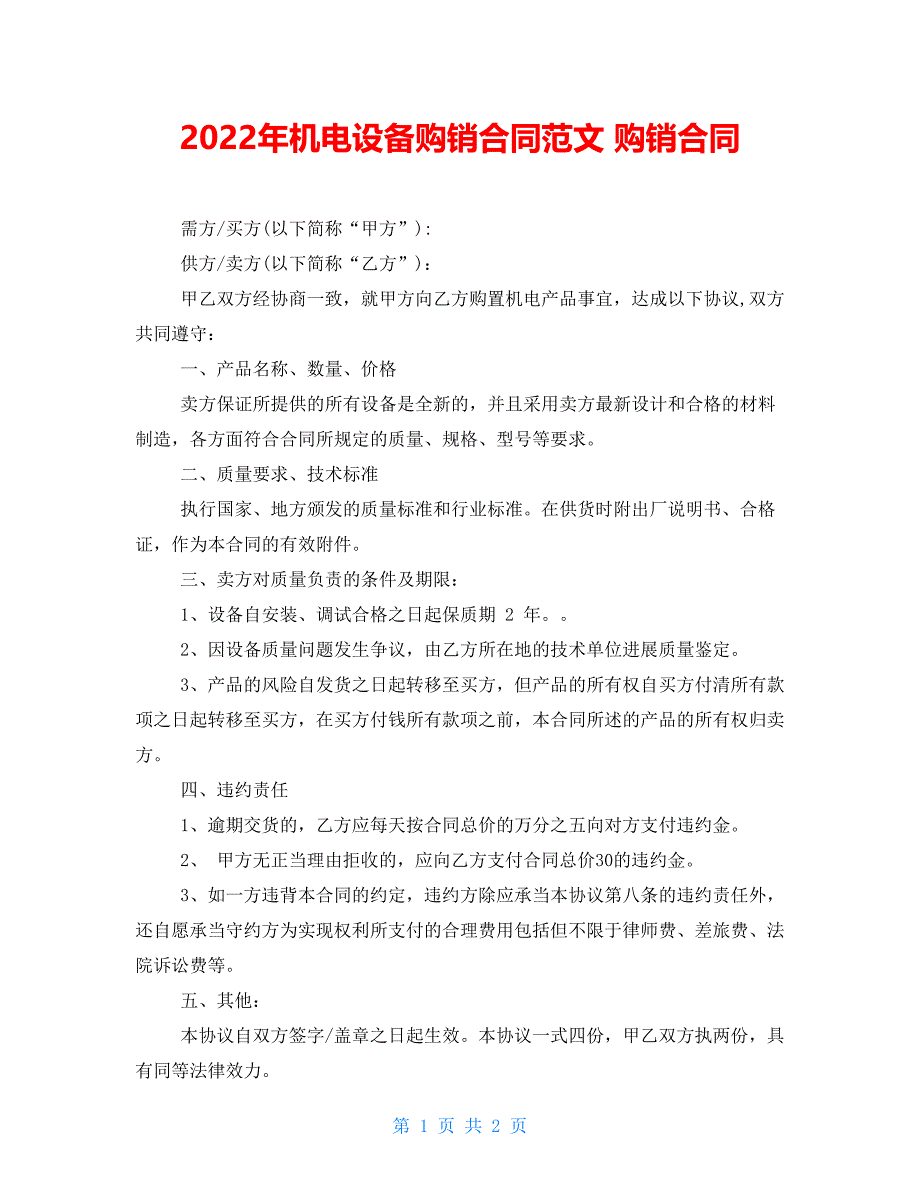 2022年机电设备购销合同范文 购销合同

需方/买方(以下简称“甲方”):

供方/卖方(以下简称“乙方”)：

甲乙双方经协商一致，就甲方向乙方购置机电产品事宜，达成以下协议,双方共同遵守：

一、产品名称、数量、价格

卖方保证所提供的所有设备是全新的，并且采用卖方最新设计和合格的材料制造，各方面符合合同所规定的质量、规格、型号等要求。

二、质量要求、技术标准

执行国家、地方颁发的质量标准和行业标准。在供货时附出厂说明书、合格证，作为本合同的有效附件。

三、卖方对质量负责的条件及期限：

1、设备自安装、调试合格之日起保质期 2 年。。

2、因设备质量问题发生争议，由乙方所在地的技术单位进展质量鉴定。

3、产品的风险自发货之日起转移至买方，但产品的所有权自买方付清所有款项之日起转移至买方，在买方付钱所有款项之前，本合同所述的产品的所有权归卖方。

四、违约责任

1、逾期交货的，乙方应每天按合同总价的万分之五向对方支付违约金。

2、 甲方无正当理由拒收的，应向乙方支付合同总价30的违约金。

3、如一方违背本合同的约定，违约方除应承当本协议第八条的违约责任外，还自愿承当守约方为实现权利所支付的合理费用包括但不限于律师费、差旅费、法院诉讼费等。

五、其他：

本协议自双方签字/盖章之日起生效。本协议一式四份，甲乙双方执两份，具有同等法律效力。

第 1 页 共 2 页